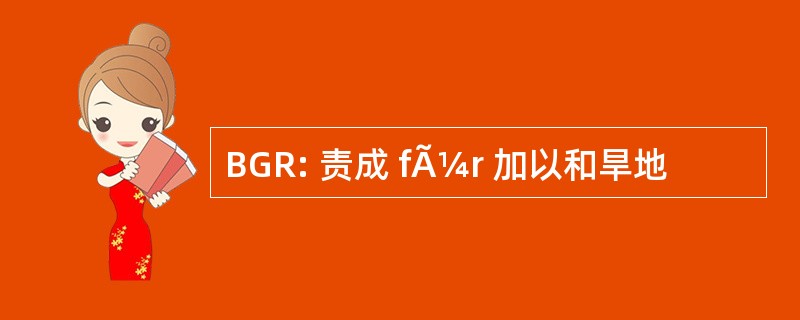 BGR: 责成 fÃ¼r 加以和旱地